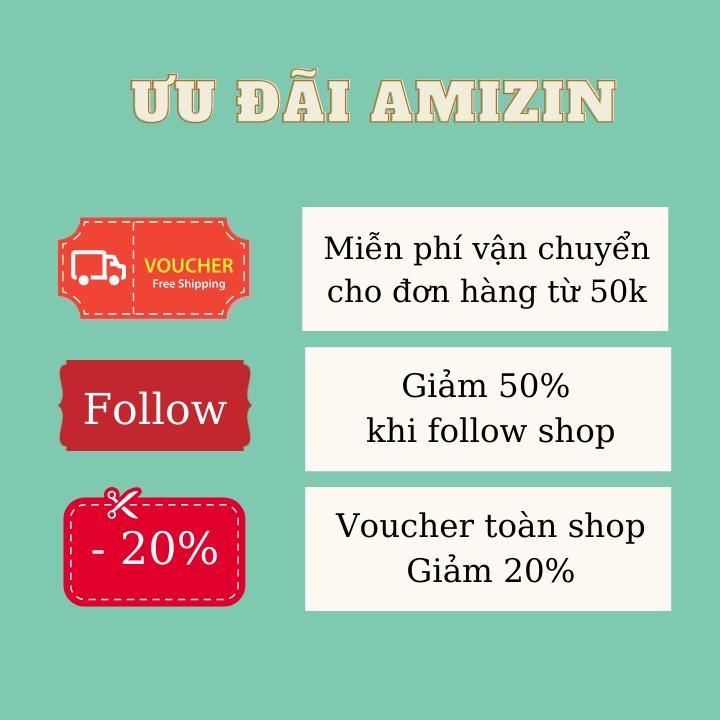 ƯU ĐÃI AMIZIN

VOUCHER
Free Shipping

Miễn phí vận chuyển cho đơn hàng từ 50k

Follow

Giảm 50%
khi follow shop

- 20%

Voucher toàn shop
Giảm 20%